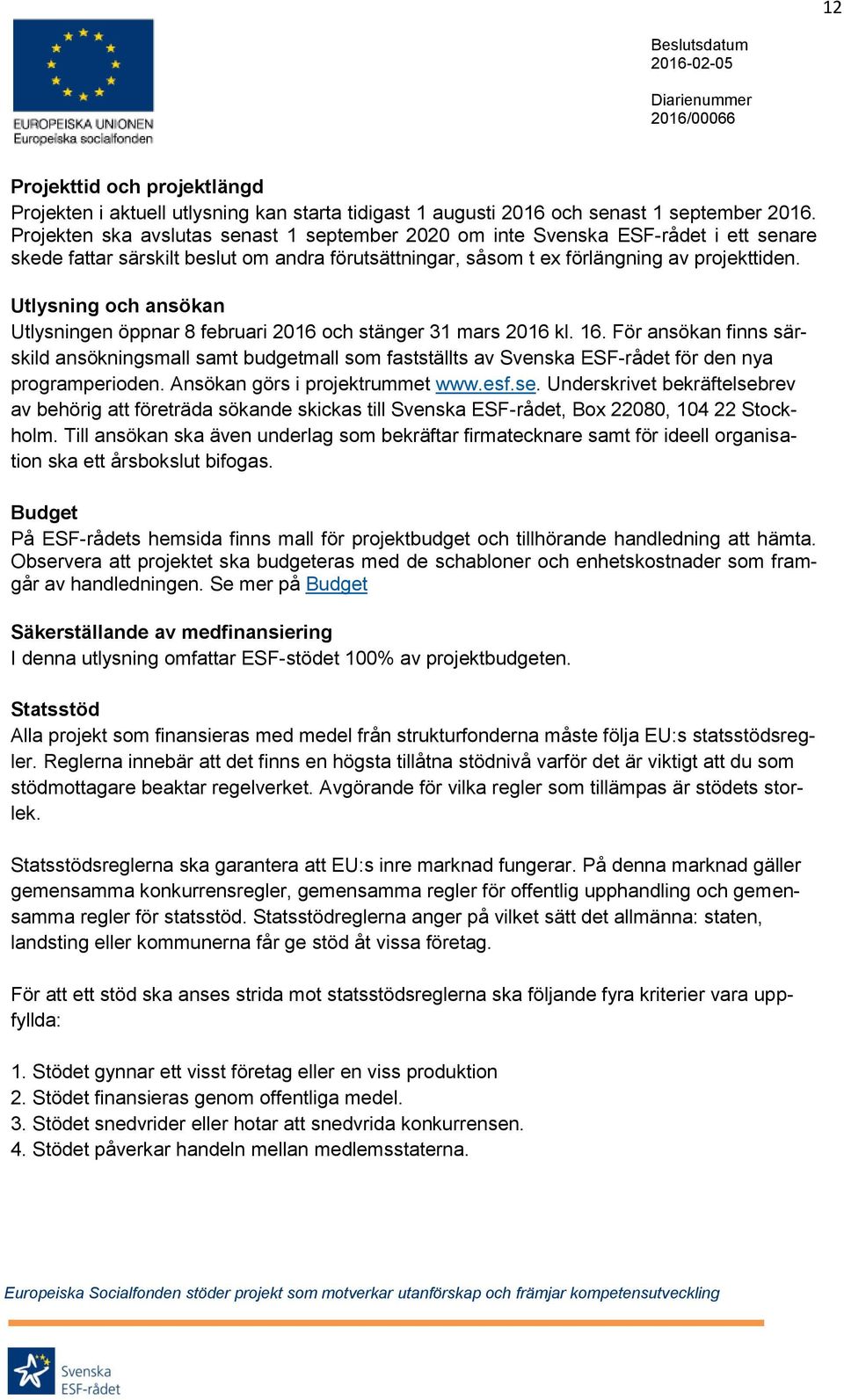 12

EUROPEISKA UNIONEN
Europeiska socialfonden

Beslutsdatum
2016-02-05

Diarienummer
2016/00066

Projekttid och projektlängd
Projekten i aktuell utlysning kan starta tidigast 1 augusti 2016 och senast 1 september 2016. Projekten ska avslutas senast 1 september 2020 om inte Svenska ESF-rådet i ett senare skede fattar särskilt beslut om andra förutsättningar, såsom t ex förlängning av projekttiden.

Utlysning och ansökan
Utlysningen öppnar 8 februari 2016 och stänger 31 mars 2016 kl. 16. För ansökan finns särskild ansökningsmall samt budgetmall som fastställts av Svenska ESF-rådet för den nya programperioden. Ansökan görs i projektrummet www.esf.se. Underskrivet bekräftelsebrev av behörig att företräda sökande skickas till Svenska ESF-rådet, Box 22080, 104 22 Stockholm. Till ansökan ska även underlag som bekräftar firmatecknare samt för ideell organisation ska ett årsbokslut bifogas.

Budget
På ESF-rådets hemsida finns mall för projektbudget och tillhörande handledning att hämta. Observera att projektet ska budgeteras med de schabloner och enhetskostnader som framgår av handledningen. Se mer på Budget

Säkerställande av medfinansiering
I denna utlysning omfattar ESF-stödet 100% av projektbudgeten.

Statsstöd
Alla projekt som finansieras med medel från strukturfonderna måste följa EU:s statsstödsregler. Reglerna innebär att det finns en högsta tillåtna stödnivå varför det är viktigt att du som stödmottagare beaktar regelverket. Avgörande för vilka regler som tillämpas är stödets storlek.

Statsstödsreglerna ska garantera att EU:s inre marknad fungerar. På denna marknad gäller gemensamma konkurrensregler, gemensamma regler för offentlig upphandling och gemensamma regler för statsstöd. Statsstödreglerna anger på vilket sätt det allmänna: staten, landsting eller kommunerna får ge stöd åt vissa företag.

För att ett stöd ska anses strida mot statsstödsreglerna ska följande fyra kriterier vara uppfyllda:

1. Stödet gynnar ett visst företag eller en viss produktion
2. Stödet finansieras genom offentliga medel.
3. Stödet snedvrider eller hotar att snedvrida konkurrensen.
4. Stödet påverkar handeln mellan medlemsstaterna.

Europeiska Socialfonden stöder projekt som motverkar utanförskap och främjar kompetensutveckling

Svenska
ESF-rådet